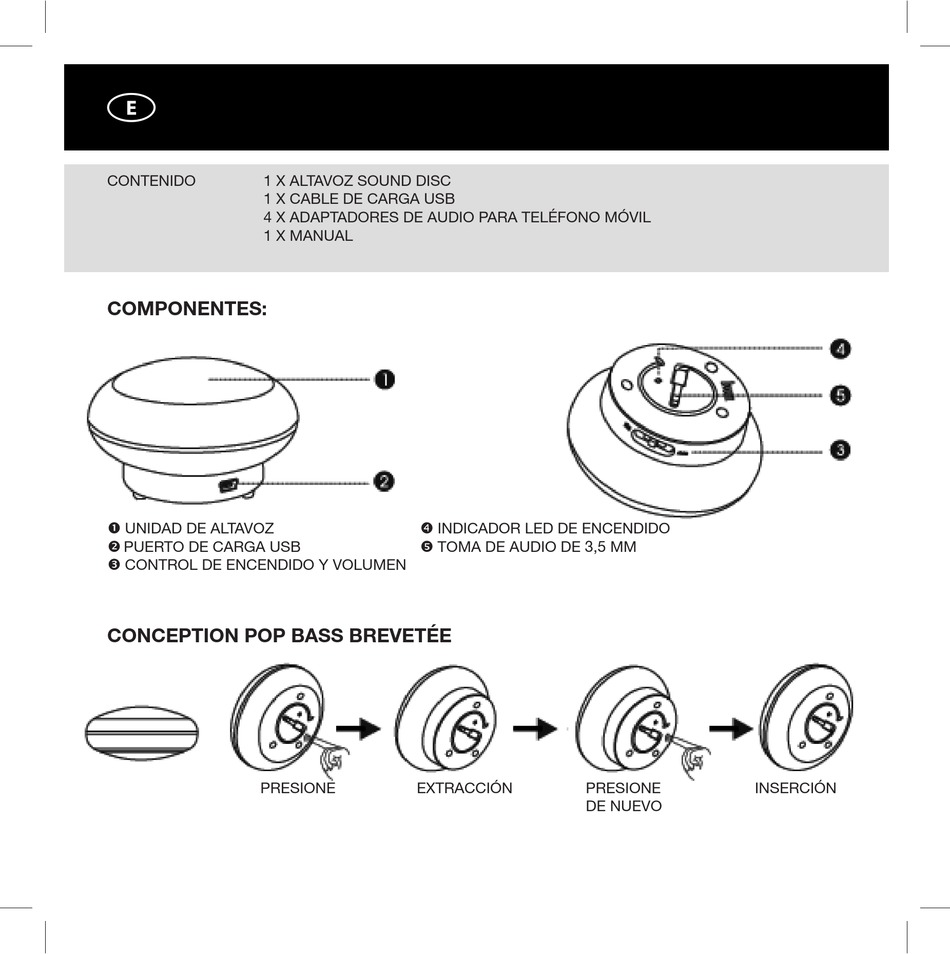 E

CONTENIDO 1 X ALTAVOZ SOUND DISC
1 X CABLE DE CARGA USB
4 X ADAPTADORES DE AUDIO PARA TELÉFONO MÓVIL
1 X MANUAL

COMPONENTES:

❶

❷

❹

❺

❸

❶ UNIDAD DE ALTAVOZ
❷ PUERTO DE CARGA USB
❸ CONTROL DE ENCENDIDO Y VOLUMEN

❹ INDICADOR LED DE ENCENDIDO
❺ TOMA DE AUDIO DE 3,5 MM

CONCEPTION POP BASS BREVETÉE

PRESIONE

EXTRACCIÓN

PRESIONE DE NUEVO

INSERCIÓN